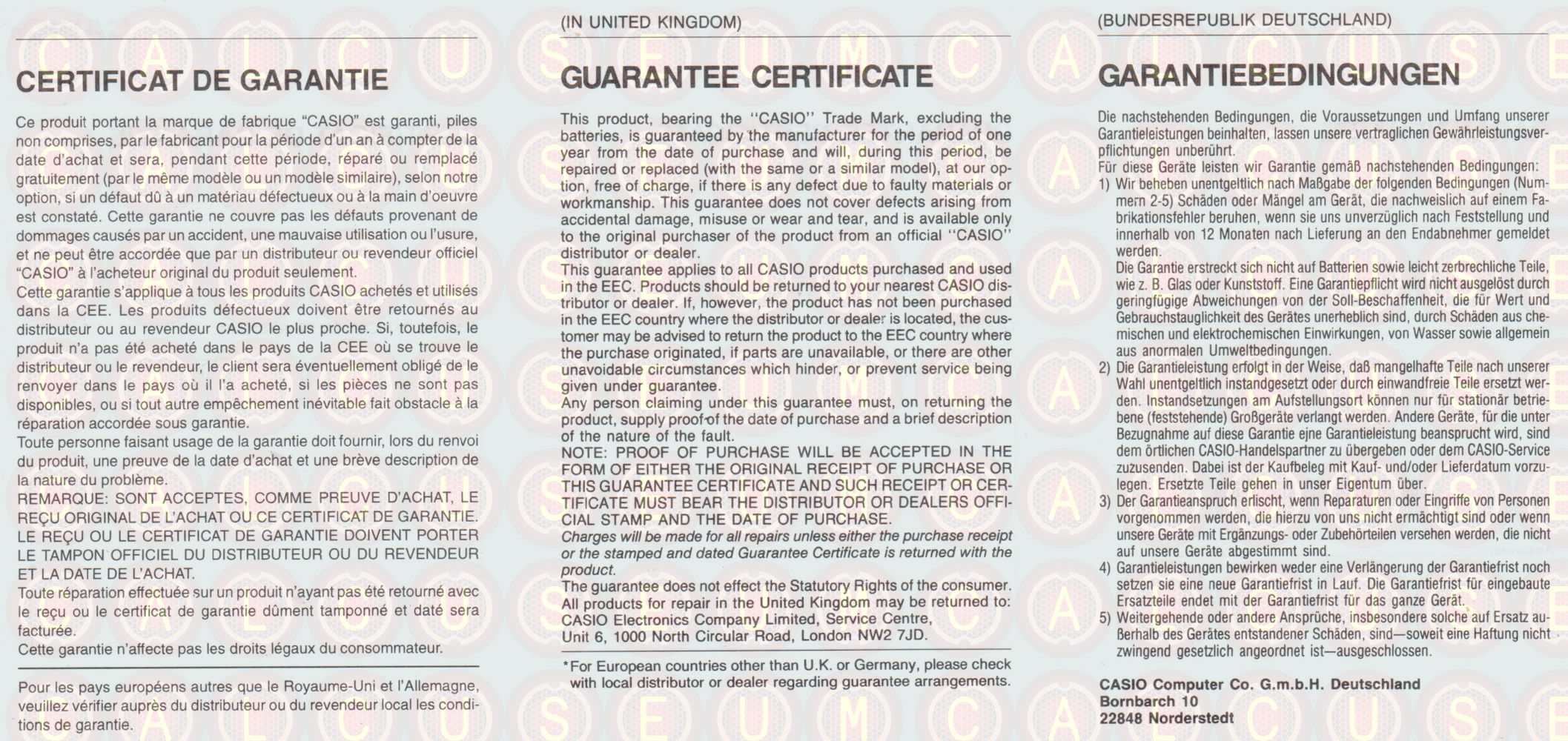 CERTIFICAT DE GARANTIE

Ce produit portant la marque de fabrique "CASIO" est garanti, piles non comprises, par le fabricant pour la période d'un an à compter de la date d'achat et sera, pendant cette période, réparé ou remplacé gratuitement (par le même modèle ou un modèle similaire), selon notre option, si un défaut dû à un matériau défectueux ou à la main d'oeuvre est constaté. Cette garantie ne couvre pas les défauts provenant de dommages causés par un accident, une mauvaise utilisation ou l'usure, et ne peut être accordée que par un distributeur ou revendeur officiel "CASIO" à l'acheteur original du produit seulement.
Cette garantie s'applique à tous les produits CASIO achetés et utilisés dans la CEE. Les produits défectueux doivent être retournés au distributeur ou au revendeur CASIO le plus proche. Si, toutefois, le produit n'a pas été acheté dans le pays de la CEE où se trouve le distributeur ou le revendeur, le client sera éventuellement obligé de le renvoyer dans le pays où il l'a acheté, si les pièces ne sont pas disponibles, ou si tout autre empêchement inévitable fait obstacle à la réparation accordée sous garantie.
Toute personne faisant usage de la garantie doit fournir, lors du renvoi du produit, une preuve de la date d'achat et une brève description de la nature du problème.
REMARQUE: SONT ACCEPTES, COMME PREUVE D'ACHAT, LE REÇU ORIGINAL DE L'ACHAT OU CE CERTIFICAT DE GARANTIE. LE REÇU OU LE CERTIFICAT DE GARANTIE DOIVENT PORTER LE TAMPON OFFICIEL DU DISTRIBUTEUR OU DU REVENDEUR ET LA DATE DE L'ACHAT.
Toute réparation effectuée sur un produit n'ayant pas été retourné avec le reçu ou le certificat de garantie dûment tamponné et daté sera facturée.
Cette garantie n'affecte pas les droits légaux du consommateur.

Pour les pays européens autres que le Royaume-Uni et l'Allemagne, veuillez vérifier auprès du distributeur ou du revendeur local les conditions de garantie.

(IN UNITED KINGDOM)

GUARANTEE CERTIFICATE

This product, bearing the "CASIO" Trade Mark, excluding the batteries, is guaranteed by the manufacturer for the period of one year from the date of purchase and will, during this period, be repaired or replaced (with the same or a similar model), at our option, free of charge, if there is any defect due to faulty materials or workmanship. This guarantee does not cover defects arising from accidental damage, misuse or wear and tear, and is available only to the original purchaser of the product from an official "CASIO" distributor or dealer.
This guarantee applies to all CASIO products purchased and used in the EEC. Products should be returned to your nearest CASIO distributor or dealer. If, however, the product has not been purchased in the EEC country where the distributor or dealer is located, the customer may be advised to return the product to the EEC country where the purchase originated, if parts are unavailable, or there are other unavoidable circumstances which hinder, or prevent service being given under guarantee.
Any person claiming under this guarantee must, on returning the product, supply proof of the date of purchase and a brief description of the nature of the fault.
NOTE: PROOF OF PURCHASE WILL BE ACCEPTED IN THE FORM OF EITHER THE ORIGINAL RECEIPT OF PURCHASE OR THIS GUARANTEE CERTIFICATE AND SUCH RECEIPT OR CERTIFICATE MUST BEAR THE DISTRIBUTOR OR DEALERS OFFICIAL STAMP AND THE DATE OF PURCHASE.
Charges will be made for all repairs unless either the purchase receipt or the stamped and dated Guarantee Certificate is returned with the product.
The guarantee does not effect the Statutory Rights of the consumer.
All products for repair in the United Kingdom may be returned to:
CASIO Electronics Company Limited, Service Centre,
Unit 6, 1000 North Circular Road, London NW2 7JD.

*For European countries other than U.K. or Germany, please check with local distributor or dealer regarding guarantee arrangements.

(BUNDESREPUBLIK DEUTSCHLAND)

GARANTIEBEDINGUNGEN

Die nachstehenden Bedingungen, die Voraussetzungen und Umfang unserer Garantieleistungen beinhalten, lassen unsere vertraglichen Gewährleistungsverpflichtungen unberührt.
Für diese Geräte leisten wir Garantie gemäß nachstehenden Bedingungen:
1) Wir beheben unentgeltlich nach Maßgabe der folgenden Bedingungen (Nummern 2-5) Schäden oder Mängel am Gerät, die nachweislich auf einem Fabrikationsfehler beruhen, wenn sie uns unverzüglich nach Feststellung und innerhalb von 12 Monaten nach Lieferung an den Endabnehmer gemeldet werden.
Die Garantie erstreckt sich nicht auf Batterien sowie leicht zerbrechliche Teile, wie z. B. Glas oder Kunststoff. Eine Garantiepflicht wird nicht ausgelöst durch geringfügige Abweichungen von der Soll-Beschaffenheit, die für Wert und Gebrauchstauglichkeit des Gerätes unerheblich sind, durch Schäden aus chemischen und elektrochemischen Einwirkungen, von Wasser sowie allgemein aus anormalen Umweltbedingungen.
2) Die Garantieleistung erfolgt in der Weise, daß mangelhafte Teile nach unserer Wahl unentgeltlich instandgesetzt oder durch einwandfreie Teile ersetzt werden. Instandsetzungen am Aufstellungsort können nur für stationär betriebene (feststehende) Großgeräte verlangt werden. Andere Geräte, für die unter Bezugnahme auf diese Garantie eine Garantieleistung beansprucht wird, sind dem örtlichen CASIO-Handelspartner zu übergeben oder dem CASIO-Service zuzusenden. Dabei ist der Kaufbeleg mit Kauf- und/oder Lieferdatum vorzulegen. Ersetzte Teile gehen in unser Eigentum über.
3) Der Garantieanspruch erlischt, wenn Reparaturen oder Eingriffe von Personen vorgenommen werden, die hierzu von uns nicht ermächtigt sind oder wenn unsere Geräte mit Ergänzungs- oder Zubehörteilen versehen werden, die nicht auf unsere Geräte abgestimmt sind.
4) Garantieleistungen bewirken weder eine Verlängerung der Garantiefrist noch setzen sie eine neue Garantiefrist in Lauf. Die Garantiefrist für eingebaute Ersatzteile endet mit der Garantiefrist für das ganze Gerät.
5) Weitergehende oder andere Ansprüche, insbesondere solche auf Ersatz außerhalb des Gerätes entstandener Schäden, sind—soweit eine Haftung nicht zwingend gesetzlich angeordnet ist—ausgeschlossen.

CASIO Computer Co. G.m.b.H. Deutschland
Bornbarch 10
22848 Norderstedt